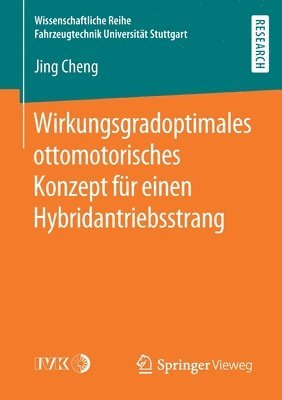 Wissenschaftliche Reihe
Fahrzeugtechnik Universität Stuttgart

RESEARCH

Jing Cheng

Wirkungsgradoptimales ottomotorisches Konzept für einen Hybridantriebsstrang

IVK

Springer Vieweg